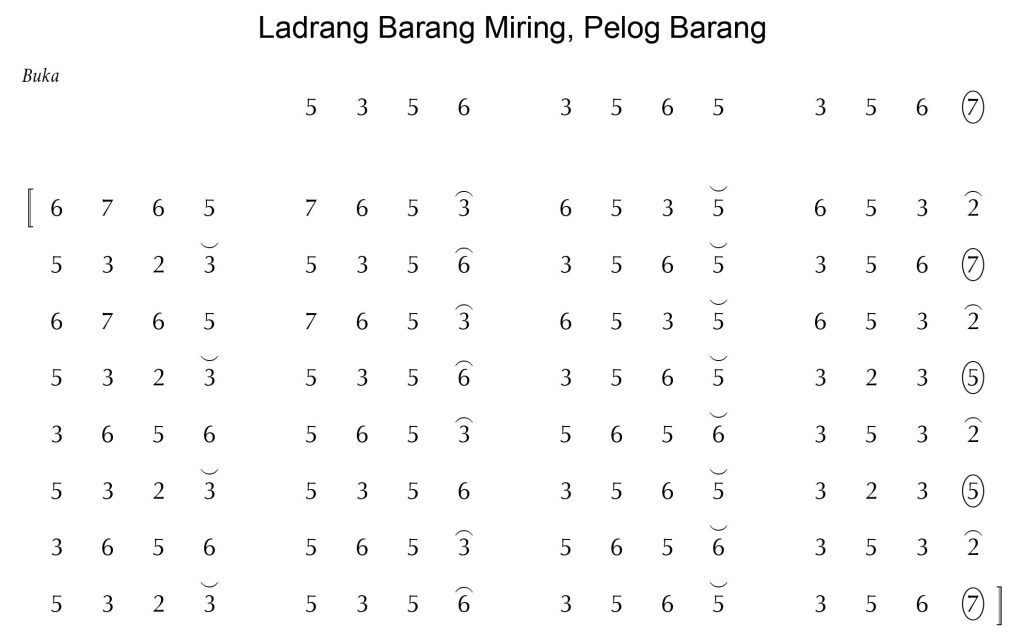 Ladrang Barang Miring, Pelog Barang

Buka

5 3 5 6 3 5 6 5 3 5 6 7

[ 6 7 6 5 7 6 5 3 6 5 3 5 6 5 3 2
5 3 2 3 5 3 5 6 3 5 6 5 3 5 6 7
6 7 6 5 7 6 5 3 6 5 3 5 6 5 3 2
5 3 2 3 5 3 5 6 3 5 6 5 3 2 3 5
3 6 5 6 5 6 5 3 5 6 5 6 3 5 3 2
5 3 2 3 5 3 5 6 3 5 6 5 3 2 3 5
3 6 5 6 5 6 5 3 5 6 5 6 3 5 3 2
5 3 2 3 5 3 5 6 3 5 6 5 3 5 6 7 ]